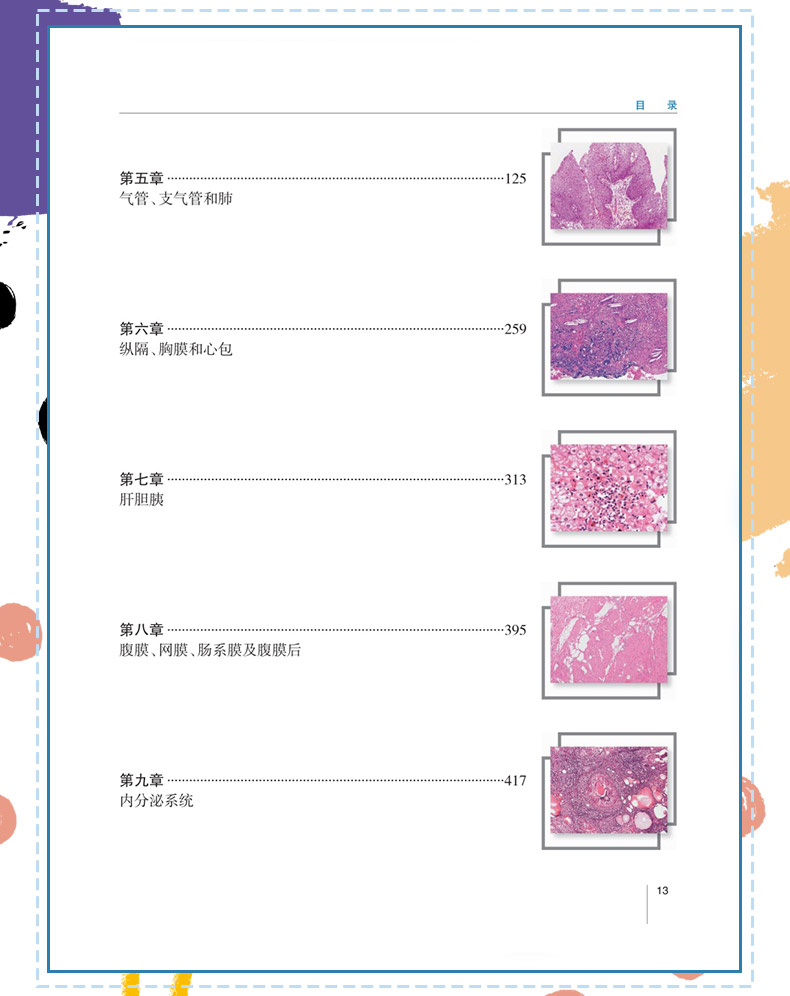 目 录

第五章 125
气管、支气管和肺

第六章 259
纵隔、胸膜和心包

第七章 313
肝胆胰

第八章 395
腹膜、网膜、肠系膜及腹膜后

第九章 417
内分泌系统

13